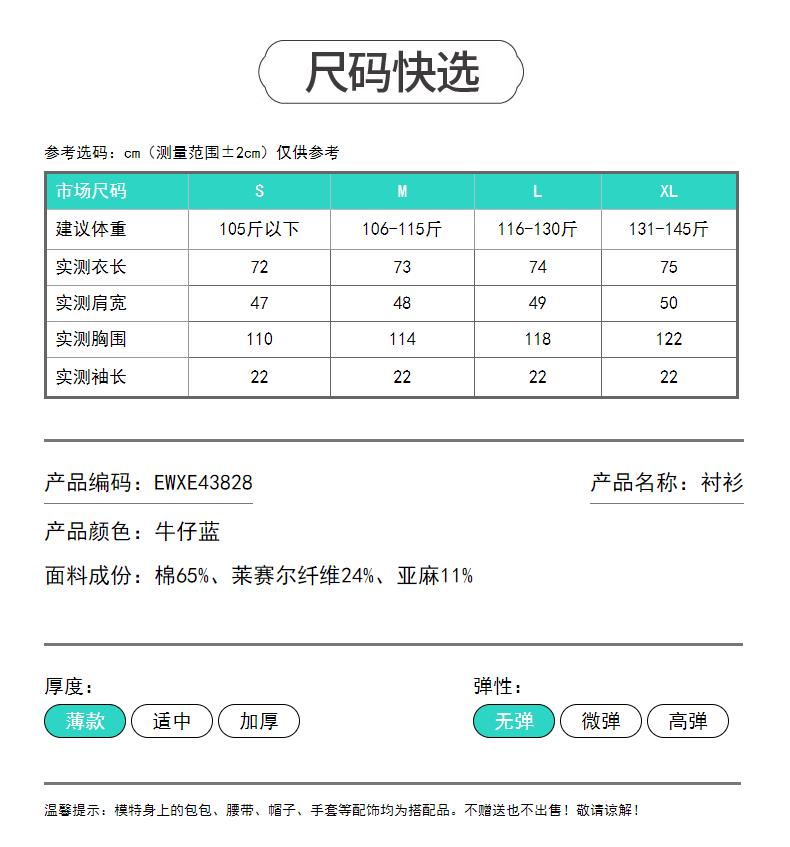 尺码快选

参考选码：cm（测量范围±2cm）仅供参考

| 市场尺码 | S | M | L | XL |
|---|---|---|---|---|
| 建议体重 | 105斤以下 | 106-115斤 | 116-130斤 | 131-145斤 |
| 实测衣长 | 72 | 73 | 74 | 75 |
| 实测肩宽 | 47 | 48 | 49 | 50 |
| 实测胸围 | 110 | 114 | 118 | 122 |
| 实测袖长 | 22 | 22 | 22 | 22 |

产品编码：EWXE43828

产品名称：衬衫

产品颜色：牛仔蓝

面料成份：棉65%、莱赛尔纤维24%、亚麻11%

厚度：
薄款 适中 加厚

弹性：
无弹 微弹 高弹

温馨提示：模特身上的包包、腰带、帽子、手套等配饰均为搭配品。不赠送也不出售！敬请谅解！